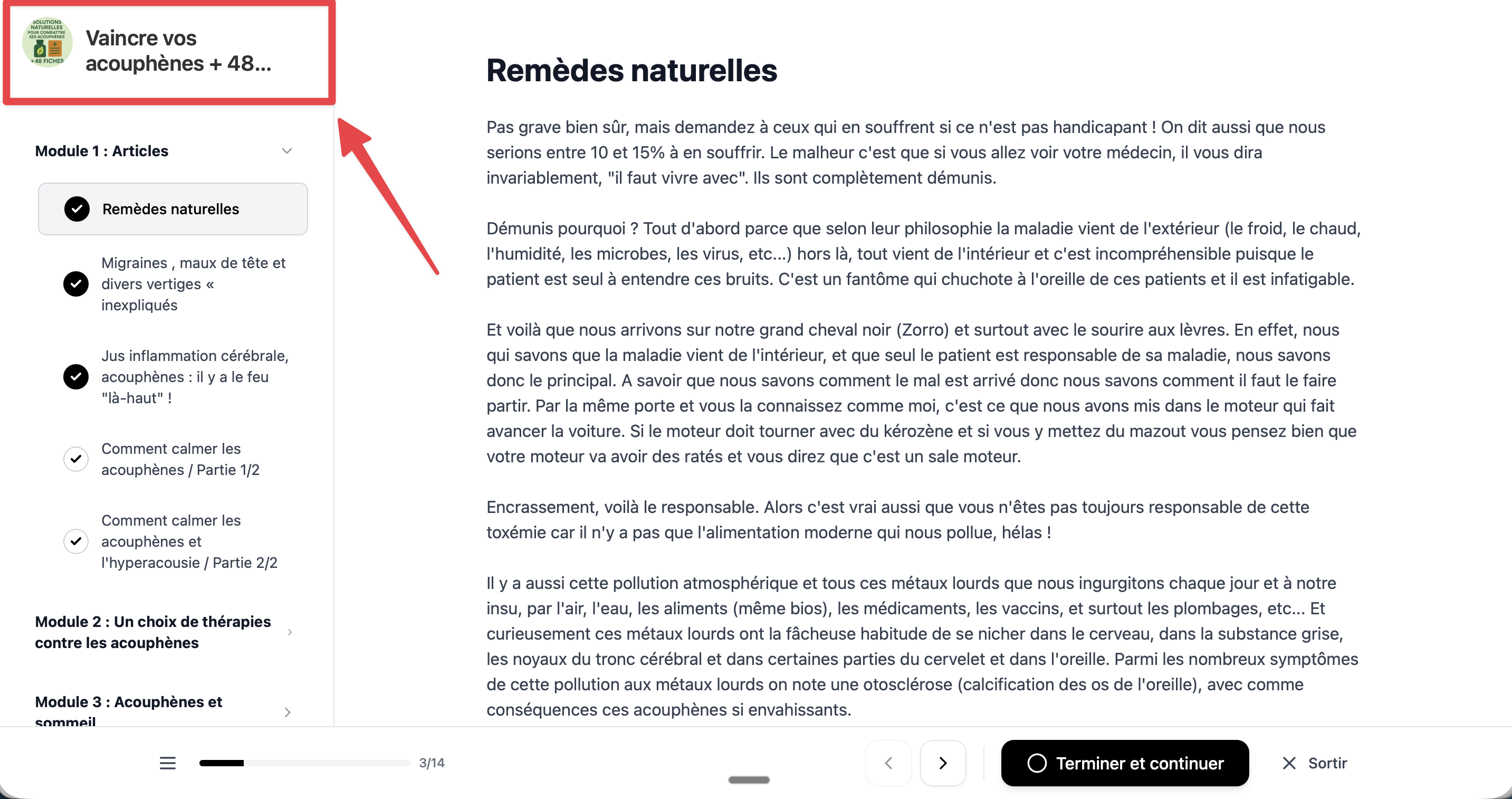 SOLUTIONS NATURELLES POUR COMBATTRE SES ACOUPHÈNES
+48 FICHES

Vaincre vos acouphènes + 48...

Module 1 : Articles

Remèdes naturelles

Migraines , maux de tête et divers vertiges « inexpliqués

Jus inflammation cérébrale, acouphènes : il y a le feu "là-haut" !

Comment calmer les acouphènes / Partie 1/2

Comment calmer les acouphènes et l'hyperacousie / Partie 2/2

Module 2 : Un choix de thérapies contre les acouphènes

Module 3 : Acouphènes et sommeil

Remèdes naturelles

Pas grave bien sûr, mais demandez à ceux qui en souffrent si ce n'est pas handicapant ! On dit aussi que nous serions entre 10 et 15% à en souffrir. Le malheur c'est que si vous allez voir votre médecin, il vous dira invariablement, "il faut vivre avec". Ils sont complètement démunis.

Démunis pourquoi ? Tout d'abord parce que selon leur philosophie la maladie vient de l'extérieur (le froid, le chaud, l'humidité, les microbes, les virus, etc...) hors là, tout vient de l'intérieur et c'est incompréhensible puisque le patient est seul à entendre ces bruits. C'est un fantôme qui chuchote à l'oreille de ces patients et il est infatigable.

Et voilà que nous arrivons sur notre grand cheval noir (Zorro) et surtout avec le sourire aux lèvres. En effet, nous qui savons que la maladie vient de l'intérieur, et que seul le patient est responsable de sa maladie, nous savons donc le principal. A savoir que nous savons comment le mal est arrivé donc nous savons comment il faut le faire partir. Par la même porte et vous la connaissez comme moi, c'est ce que nous avons mis dans le moteur qui fait avancer la voiture. Si le moteur doit tourner avec du kérozène et si vous y mettez du mazout vous pensez bien que votre moteur va avoir des ratés et vous direz que c'est un sale moteur.

Encrassement, voilà le responsable. Alors c'est vrai aussi que vous n'êtes pas toujours responsable de cette toxémie car il n'y a pas que l'alimentation moderne qui nous pollue, hélas !

Il y a aussi cette pollution atmosphérique et tous ces métaux lourds que nous ingurgitons chaque jour et à notre insu, par l'air, l'eau, les aliments (même bios), les médicaments, les vaccins, et surtout les plombages, etc... Et curieusement ces métaux lourds ont la fâcheuse habitude de se nicher dans le cerveau, dans la substance grise, les noyaux du tronc cérébral et dans certaines parties du cervelet et dans l'oreille. Parmi les nombreux symptômes de cette pollution aux métaux lourds on note une otosclérose (calcification des os de l'oreille), avec comme conséquences ces acouphènes si envahissants.

3/14

Terminer et continuer

Sortir